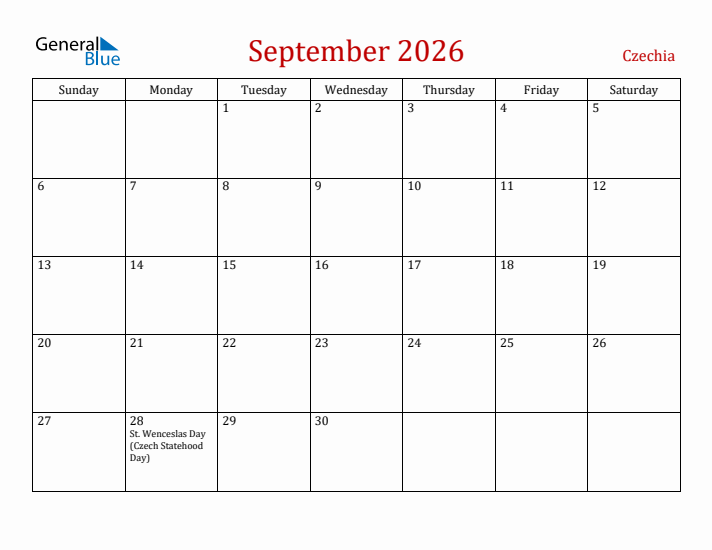 General Blue

September 2026

Czechia

| Sunday | Monday | Tuesday | Wednesday | Thursday | Friday | Saturday |
|---|---|---|---|---|---|---|
| | | 1 | 2 | 3 | 4 | 5 |
| 6 | 7 | 8 | 9 | 10 | 11 | 12 |
| 13 | 14 | 15 | 16 | 17 | 18 | 19 |
| 20 | 21 | 22 | 23 | 24 | 25 | 26 |
| 27 | 28 St. Wenceslas Day (Czech Statehood Day) | 29 | 30 | | | |